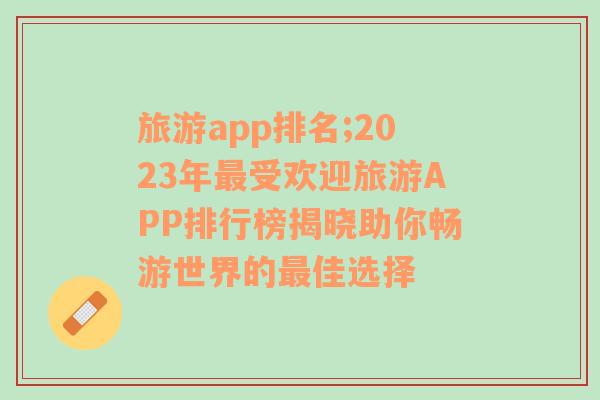 旅游app排名;2023年最受欢迎旅游APP排行榜揭晓助你畅游世界的最佳选择